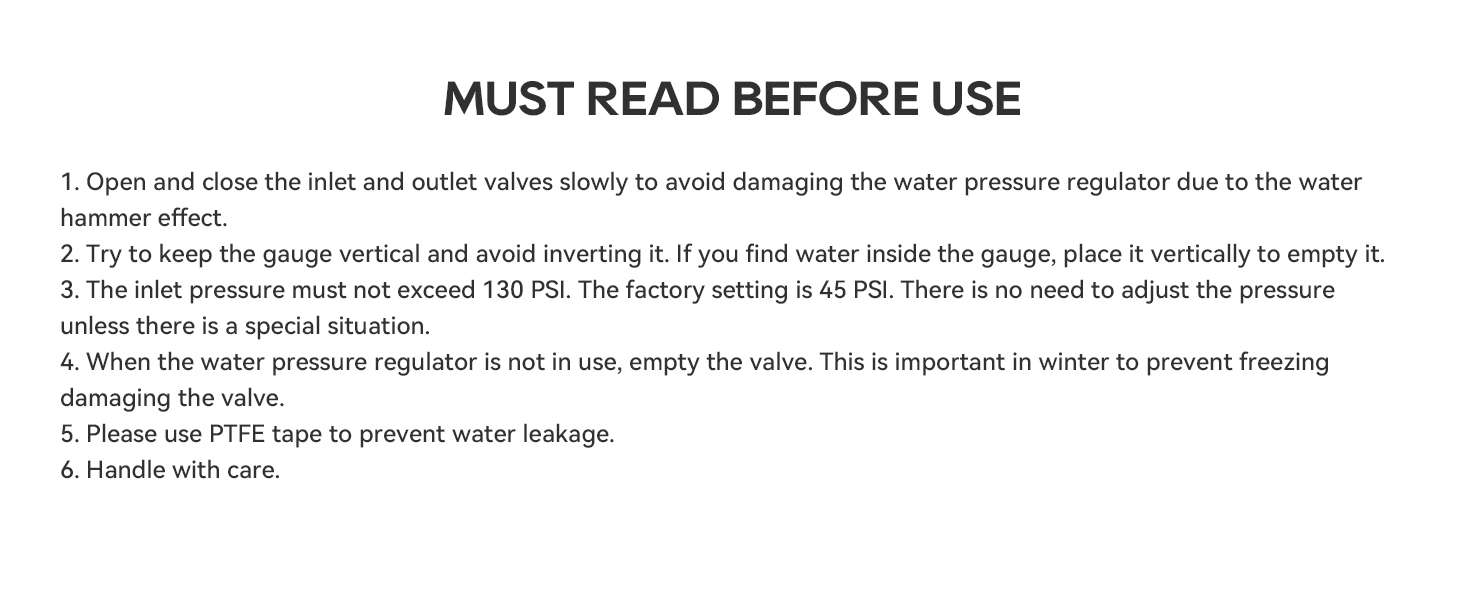 MUST READ BEFORE USE

1. Open and close the inlet and outlet valves slowly to avoid damaging the water pressure regulator due to the water hammer effect.
2. Try to keep the gauge vertical and avoid inverting it. If you find water inside the gauge, place it vertically to empty it.
3. The inlet pressure must not exceed 130 PSI. The factory setting is 45 PSI. There is no need to adjust the pressure unless there is a special situation.
4. When the water pressure regulator is not in use, empty the valve. This is important in winter to prevent freezing damaging the valve.
5. Please use PTFE tape to prevent water leakage.
6. Handle with care.